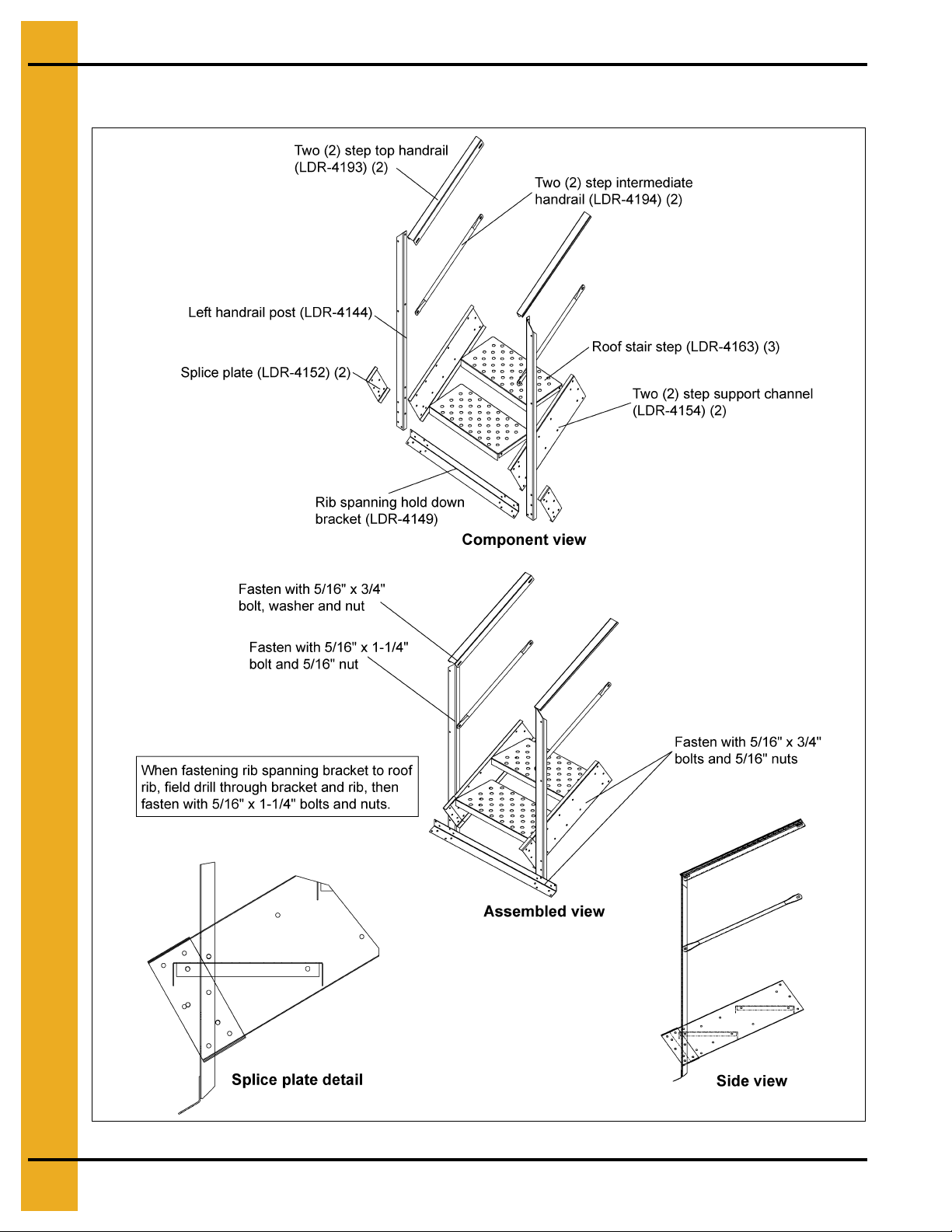 Two (2) step top handrail (LDR-4193) (2)

Two (2) step intermediate handrail (LDR-4194) (2)

Left handrail post (LDR-4144)

Roof stair step (LDR-4163) (3)

Splice plate (LDR-4152) (2)

Two (2) step support channel (LDR-4154) (2)

Rib spanning hold down bracket (LDR-4149)

Component view

Fasten with 5/16" x 3/4" bolt, washer and nut

Fasten with 5/16" x 1-1/4" bolt and 5/16" nut

Fasten with 5/16" x 3/4" bolts and 5/16" nuts

When fastening rib spanning bracket to roof rib, field drill through bracket and rib, then fasten with 5/16" x 1-1/4" bolts and nuts.

Assembled view

Splice plate detail

Side view